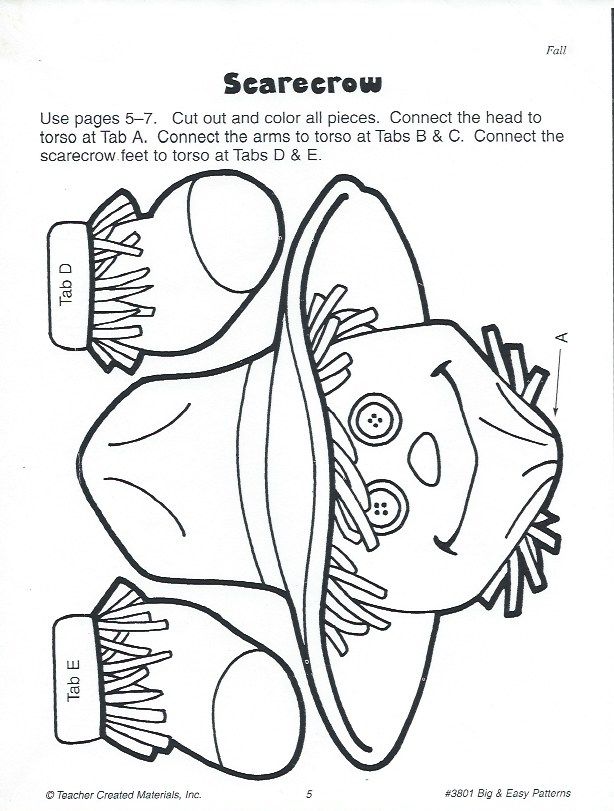 Fall

Scarecrow

Use pages 5–7. Cut out and color all pieces. Connect the head to torso at Tab A. Connect the arms to torso at Tabs B & C. Connect the scarecrow feet to torso at Tabs D & E.

Tab D

A

Tab E

© Teacher Created Materials, Inc.

5

#3801 Big & Easy Patterns